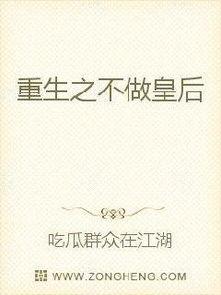 重生之不做皇后

吃瓜群众在江湖

WWW.ZONGHENG.COM